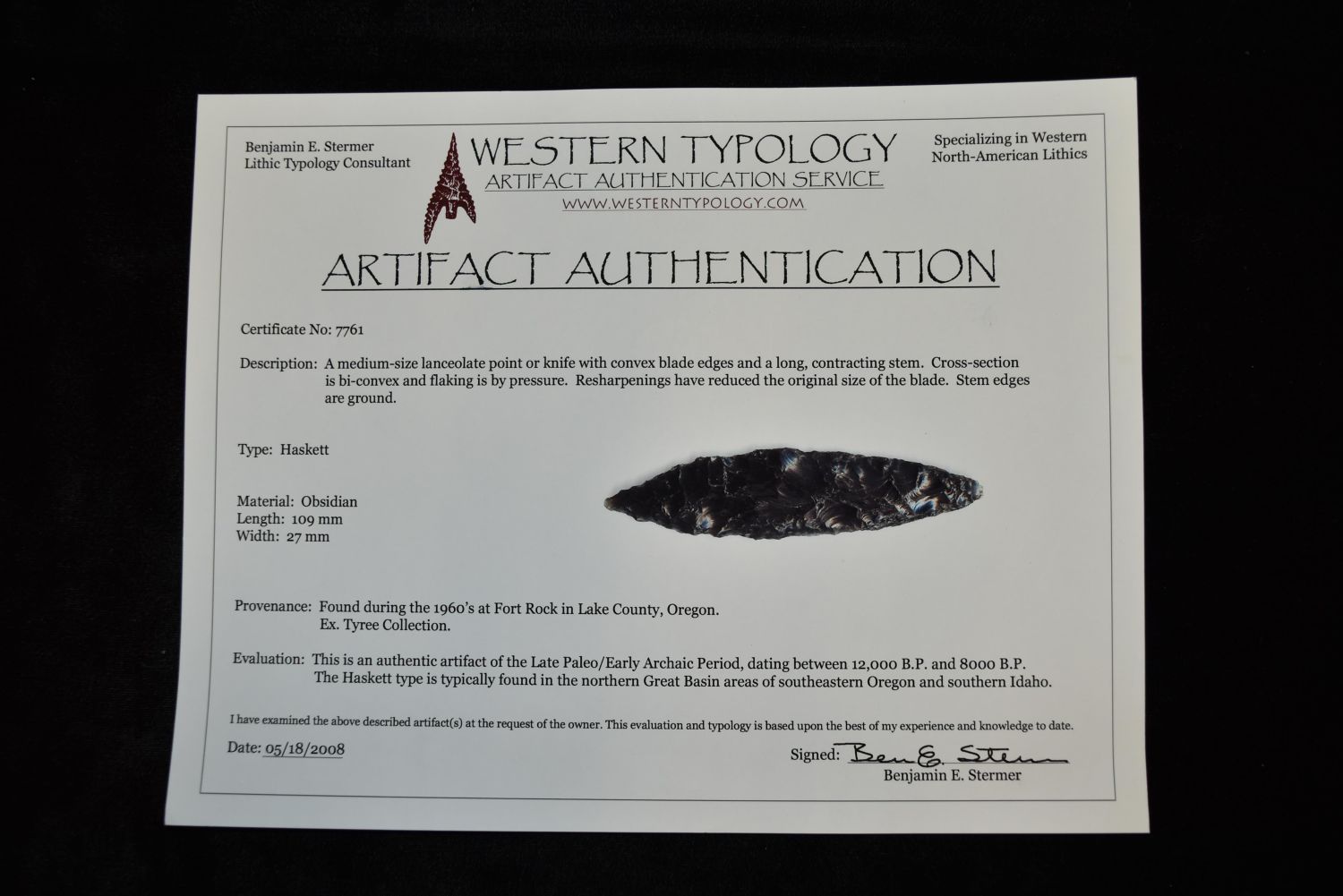 Benjamin E. Stermer
Lithic Typology Consultant

WESTERN TYPOLOGY
ARTIFACT AUTHENTICATION SERVICE
WWW.WESTERNTYPOLOGY.COM

Specializing in Western
North-American Lithics

ARTIFACT AUTHENTICATION

Certificate No: 7761

Description: A medium-size lanceolate point or knife with convex blade edges and a long, contracting stem. Cross-section is bi-convex and flaking is by pressure. Resharpenings have reduced the original size of the blade. Stem edges are ground.

Type: Haskett

Material: Obsidian
Length: 109 mm
Width: 27 mm

Provenance: Found during the 1960's at Fort Rock in Lake County, Oregon.
Ex. Tyree Collection.

Evaluation: This is an authentic artifact of the Late Paleo/Early Archaic Period, dating between 12,000 B.P. and 8000 B.P. The Haskett type is typically found in the northern Great Basin areas of southeastern Oregon and southern Idaho.

I have examined the above described artifact(s) at the request of the owner. This evaluation and typology is based upon the best of my experience and knowledge to date.

Date: 05/18/2008

Signed: Ben E. Stermer
Benjamin E. Stermer